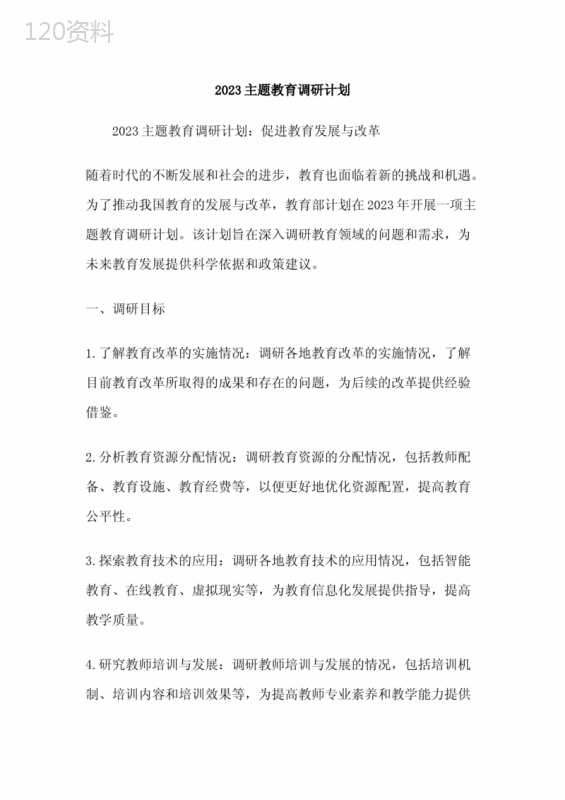 120资料

2023主题教育调研计划

2023主题教育调研计划：促进教育发展与改革

随着时代的不断发展和社会的进步，教育也面临着新的挑战和机遇。为了推动我国教育的发展与改革，教育部计划在2023年开展一项主题教育调研计划。该计划旨在深入调研教育领域的问题和需求，为未来教育发展提供科学依据和政策建议。

一、调研目标

1.了解教育改革的实施情况：调研各地教育改革的实施情况，了解目前教育改革所取得的成果和存在的问题，为后续的改革提供经验借鉴。

2.分析教育资源分配情况：调研教育资源的分配情况，包括教师配备、教育设施、教育经费等，以便更好地优化资源配置，提高教育公平性。

3.探索教育技术的应用：调研各地教育技术的应用情况，包括智能教育、在线教育、虚拟现实等，为教育信息化发展提供指导，提高教学质量。

4.研究教师培训与发展：调研教师培训与发展的情况，包括培训机制、培训内容和培训效果等，为提高教师专业素养和教学能力提供